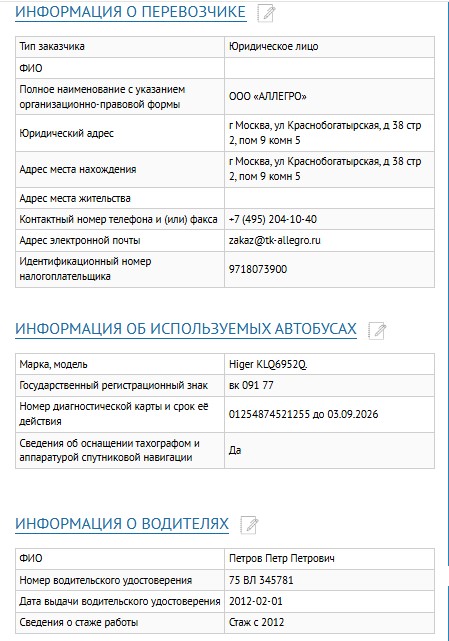 ИНФОРМАЦИЯ О ПЕРЕВОЗЧИКЕ

| Тип заказчика | Юридическое лицо |
|---|---|
| ФИО | |
| Полное наименование с указанием организационно-правовой формы | ООО «АЛЛЕГРО» |
| Юридический адрес | г Москва, ул Краснобогатырская, д 38 стр 2, пом 9 комн 5 |
| Адрес места нахождения | г Москва, ул Краснобогатырская, д 38 стр 2, пом 9 комн 5 |
| Адрес места жительства | |
| Контактный номер телефона и (или) факса | +7 (495) 204-10-40 |
| Адрес электронной почты | zakaz@tk-allegro.ru |
| Идентификационный номер налогоплательщика | 9718073900 |

ИНФОРМАЦИЯ ОБ ИСПОЛЬЗУЕМЫХ АВТОБУСАХ

| Марка, модель | Higer KLQ6952Q. |
|---|---|
| Государственный регистрационный знак | вк 091 77 |
| Номер диагностической карты и срок её действия | 01254874521255 до 03.09.2026 |
| Сведения об оснащении тахографом и аппаратурой спутниковой навигации | Да |

ИНФОРМАЦИЯ О ВОДИТЕЛЯХ

| ФИО | Петров Петр Петрович |
|---|---|
| Номер водительского удостоверения | 75 ВЛ 345781 |
| Дата выдачи водительского удостоверения | 2012-02-01 |
| Сведения о стаже работы | Стаж с 2012 |